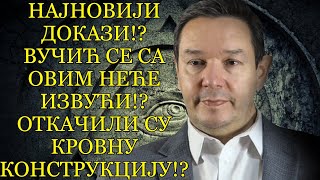 НАЈНОВИЈИ ДОКАЗИ!? ВУЧИЋ СЕ СА ОВИМ НЕЋЕ ИЗВУЋИ!? ОТКАЧИЛИ СУ КРОВНУ КОНСТРУКЦИЈУ!?